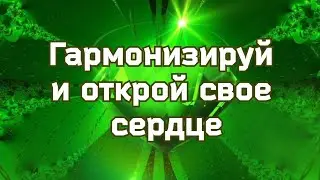 Гармонизируй и открой свое сердце